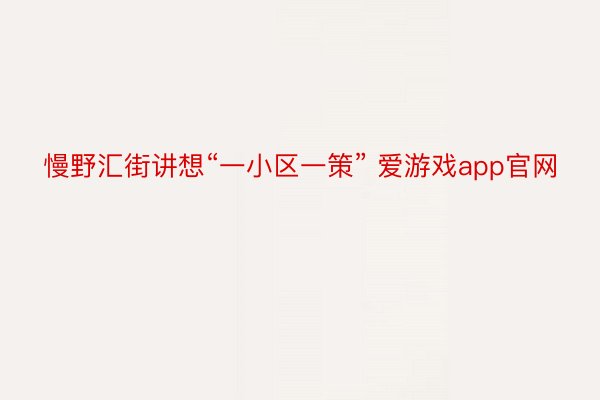 慢野汇街讲想“一小区一策” 爱游戏app官网